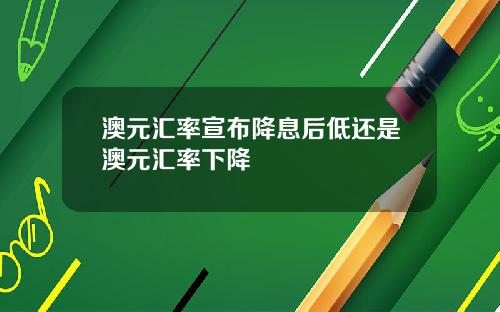 澳元汇率宣布降息后低还是澳元汇率下降